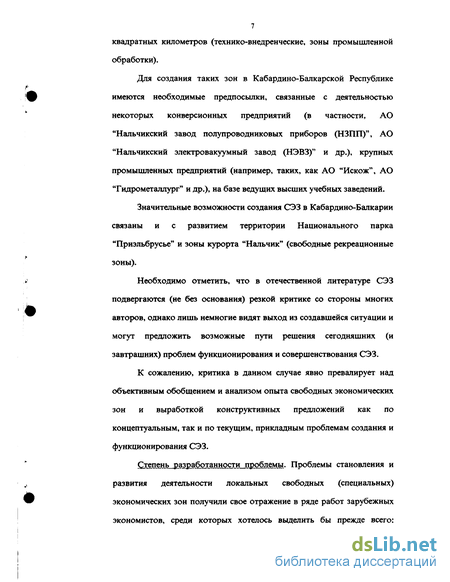 7

квадратных километров (технико-внедренческие, зоны промышленной обработки).

Для создания таких зон в Кабардино-Балкарской Республике имеются необходимые предпосылки, связанные с деятельностью некоторых конверсионных предприятий (в частности, АО "Нальчикский завод полупроводниковых приборов (НЗПП)", АО "Нальчикский электровакуумный завод (НЭВЗ)" и др.), крупных промышленных предприятий (например, таких, как АО "Искож", АО "Гидрометаллург" и др.), на базе ведущих высших учебных заведений.

Значительные возможности создания СЭЗ в Кабардино-Балкарии связаны и с развитием территории Национального парка "Приэльбрусье" и зоны курорта "Нальчик" (свободные рекреационные зоны).

Необходимо отметить, что в отечественной литературе СЭЗ подвергаются (не без основания) резкой критике со стороны многих авторов, однако лишь немногие видят выход из создавшейся ситуации и могут предложить возможные пути решения сегодняшних (и завтрашних) проблем функционирования и совершенствования СЭЗ.

К сожалению, критика в данном случае явно превалирует над объективным обобщением и анализом опыта свободных экономических зон и выработкой конструктивных предложений как по концептуальным, так и по текущим, прикладным проблемам создания и функционирования СЭЗ.

Степень разработанности проблемы. Проблемы становления и развития деятельности локальных свободных (специальных) экономических зон получили свое отражение в ряде работ зарубежных экономистов, среди которых хотелось выделить бы прежде всего:

dsLib.net
библиотека диссертаций